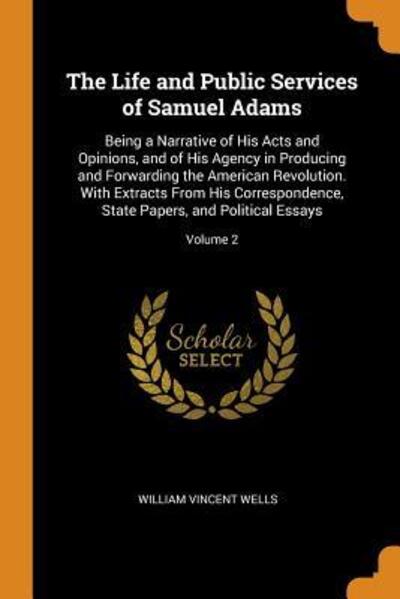 The Life and Public Services of Samuel Adams

Being a Narrative of His Acts and Opinions, and of His Agency in Producing and Forwarding the American Revolution. With Extracts From His Correspondence, State Papers, and Political Essays

Volume 2

Scholar SELECT

WILLIAM VINCENT WELLS